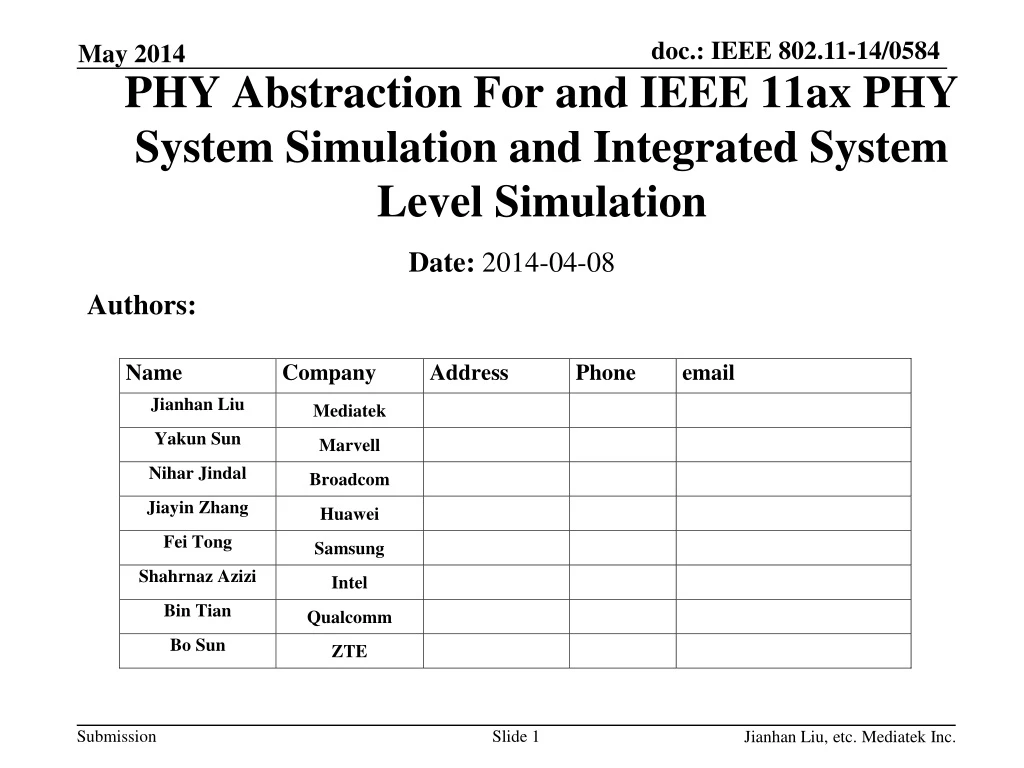 May 2014

doc.: IEEE 802.11-14/0584

PHY Abstraction For and IEEE 11ax PHY System Simulation and Integrated System Level Simulation

Date: 2014-04-08

Authors:

| Name | Company | Address | Phone | email |
|---|---|---|---|---|
| Jianhan Liu | Mediatek | | | |
| Yakun Sun | Marvell | | | |
| Nihar Jindal | Broadcom | | | |
| Jiayin Zhang | Huawei | | | |
| Fei Tong | Samsung | | | |
| Shahrnaz Azizi | Intel | | | |
| Bin Tian | Qualcomm | | | |
| Bo Sun | ZTE | | | |

Submission

Slide 1

Jianhan Liu, etc. Mediatek Inc.